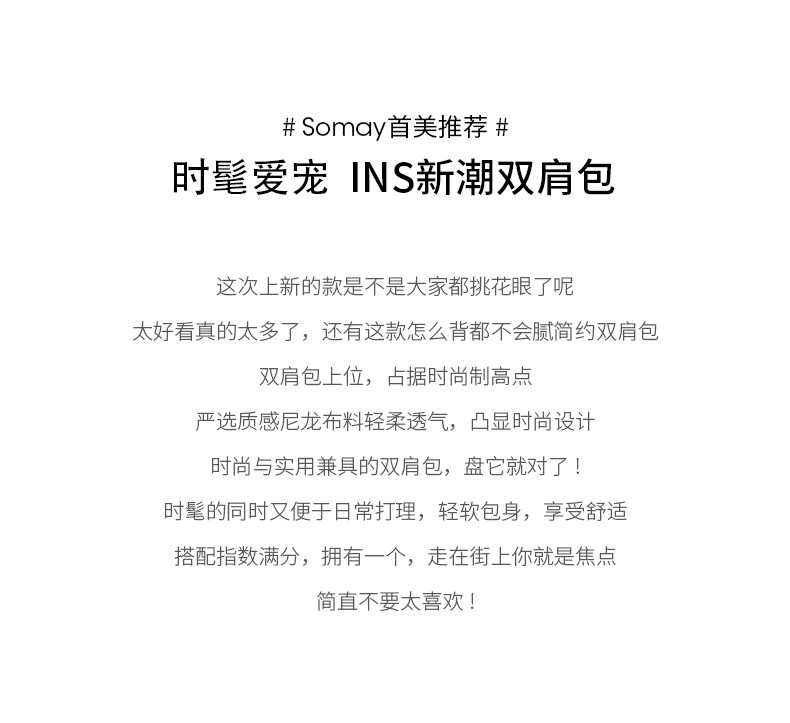 # Somay首美推荐 #

时髦爱宠 INS新潮双肩包

这次上新的款是不是大家都挑花眼了呢

太好看真的太多了，还有这款怎么背都不会腻简约双肩包

双肩包上位，占据时尚制高点

严选质感尼龙布料轻柔透气，凸显时尚设计

时尚与实用兼具的双肩包，盘它就对了！

时髦的同时又便于日常打理，轻软包身，享受舒适

搭配指数满分，拥有一个，走在街上你就是焦点

简直不要太喜欢！